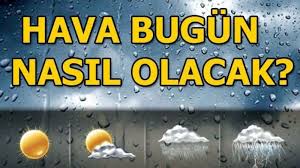 HAVA BUGÜN NASIL OLACAK?